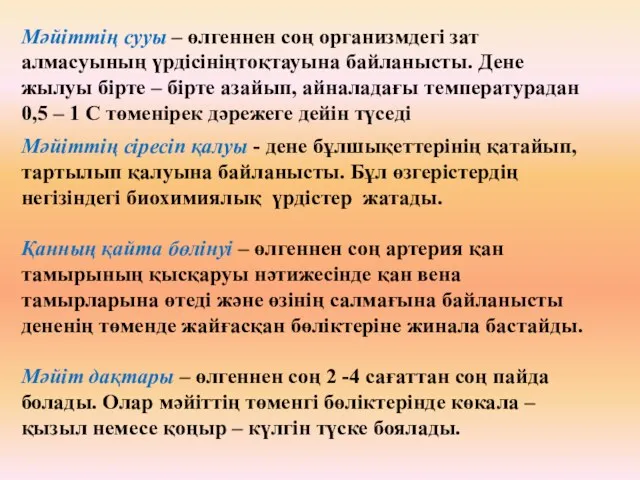 Мәйіттің сууы – өлгеннен соң организмдегі зат алмасуының үрдісініңтоқтауына байланысты. Дене жылуы бірте – бірте азайып, айналадағы температурадан 0,5 – 1 С төменірек дәрежеге дейін түседі

Мәйіттің сіресіп қалуы - дене бұлшықеттерінің қатайып, тартылып қалуына байланысты. Бұл өзгерістердің негізіндегі биохимиялық үрдістер жатады.

Қанның қайта бөлінуі – өлгеннен соң артерия қан тамырының қысқаруы нәтижесінде қан вена тамырларына өтеді және өзінің салмағына байланысты дененің төменде жайғасқан бөліктеріне жинала бастайды.

Мәйіт дақтары – өлгеннен соң 2 -4 сағаттан соң пайда болады. Олар мәйіттің төменгі бөліктерінде көкала – қызыл немесе қоңыр – күлгін түске боялады.